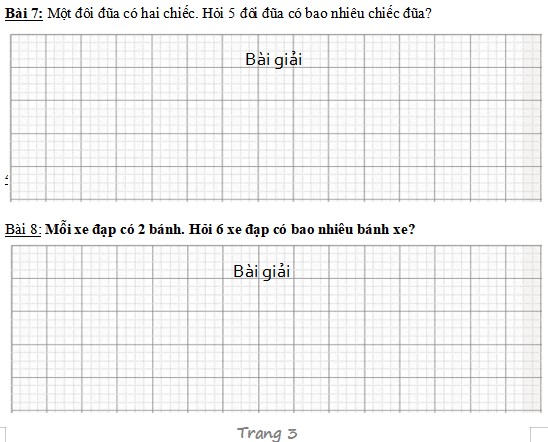 Bài 7: Một đôi đũa có hai chiếc. Hỏi 5 đôi đũa có bao nhiêu chiếc đũa?

Bài giải

Bài 8: Mỗi xe đạp có 2 bánh. Hỏi 6 xe đạp có bao nhiêu bánh xe?

Bài giải

Trang 3